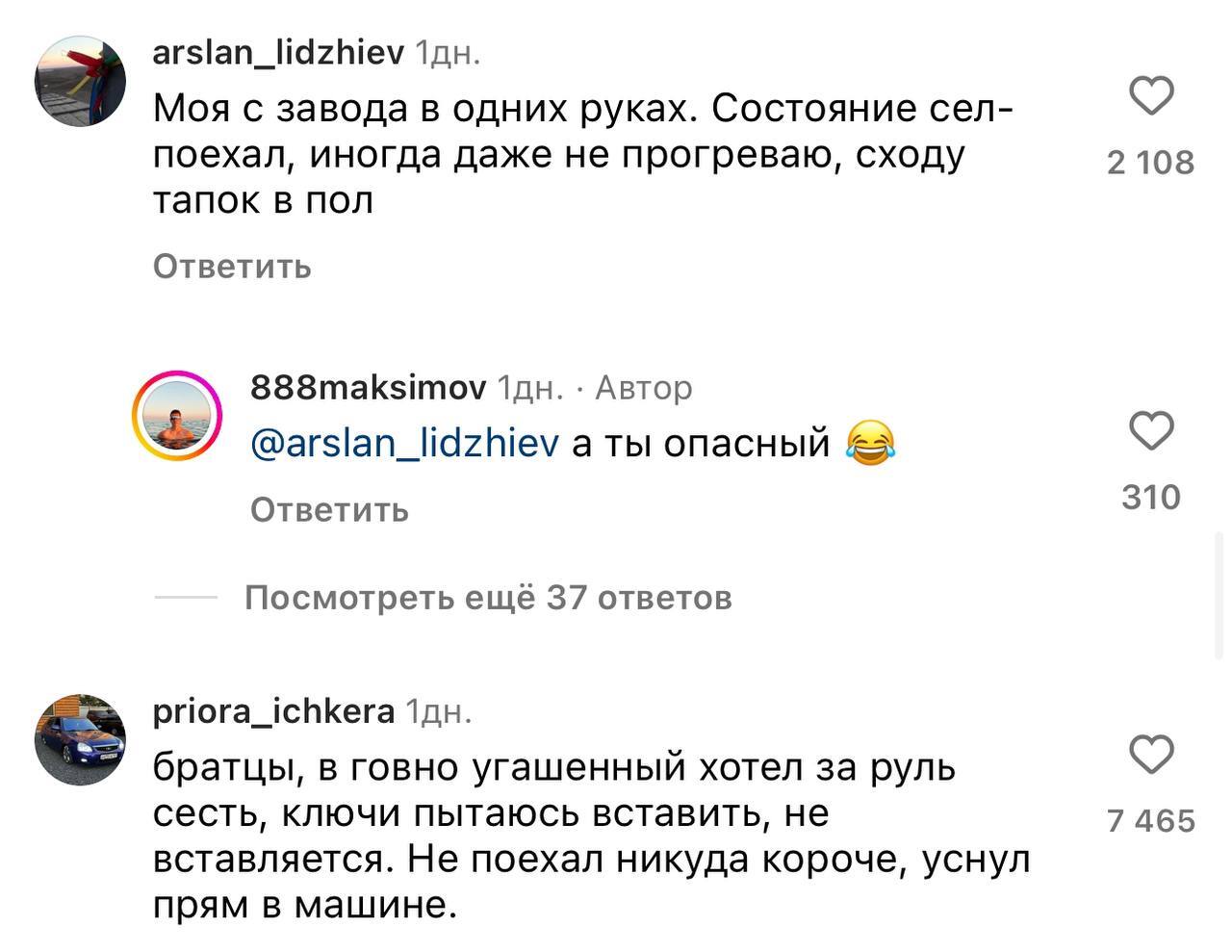 arslan_lidzhiev 1дн.
Моя с завода в одних руках. Состояние сел-поехал, иногда даже не прогреваю, сходу тапок в пол
2 108
Ответить

888maksimov 1дн. · Автор
@arslan_lidzhiev а ты опасный 😂
310
Ответить

Посмотреть ещё 37 ответов

priora_ichkera 1дн.
братцы, в говно угашенный хотел за руль сесть, ключи пытаюсь вставить, не вставляется. Не поехал никуда короче, уснул прям в машине.
7 465